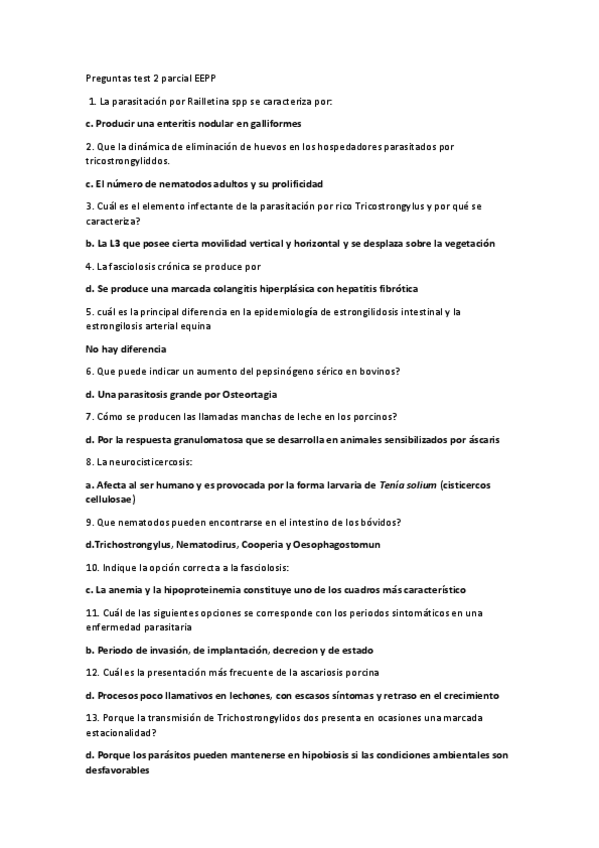 Preguntas test 2 parcial EEPP

1. La parasitación por Railletina spp se caracteriza por:

c. Producir una enteritis nodular en galliformes

2. Que la dinámica de eliminación de huevos en los hospedadores parasitados por tricostrongyliddos.

c. El número de nematodos adultos y su prolificidad

3. Cuál es el elemento infectante de la parasitación por rico Tricostrongylus y por qué se caracteriza?

b. La L3 que posee cierta movilidad vertical y horizontal y se desplaza sobre la vegetación

4. La fasciolosis crónica se produce por

d. Se produce una marcada colangitis hiperplásica con hepatitis fibrótica

5. cuál es la principal diferencia en la epidemiología de estrongilidosis intestinal y la estrongilosis arterial equina

No hay diferencia

6. Que puede indicar un aumento del pepsinógeno sérico en bovinos?

d. Una parasitosis grande por Osteortagia

7. Cómo se producen las llamadas manchas de leche en los porcinos?

d. Por la respuesta granulomatosa que se desarrolla en animales sensibilizados por áscaris

8. La neurocisticercosis:

a. Afecta al ser humano y es provocada por la forma larvaria de Tenía solium (cisticercos cellulosae)

9. Que nematodos pueden encontrarse en el intestino de los bóvidos?

d.Trichostrongylus, Nematodirus, Cooperia y Oesophagostomun

10. Indique la opción correcta a la fasciolosis:

c. La anemia y la hipoproteinemia constituye uno de los cuadros más característico

11. Cuál de las siguientes opciones se corresponde con los periodos sintomáticos en una enfermedad parasitaria

b. Periodo de invasión, de implantación, decrecion y de estado

12. Cuál es la presentación más frecuente de la ascariosis porcina

d. Procesos poco llamativos en lechones, con escasos síntomas y retraso en el crecimiento

13. Porque la transmisión de Trichostrongylidos dos presenta en ocasiones una marcada estacionalidad?

d. Porque los parásitos pueden mantenerse en hipobiosis si las condiciones ambientales son desfavorables